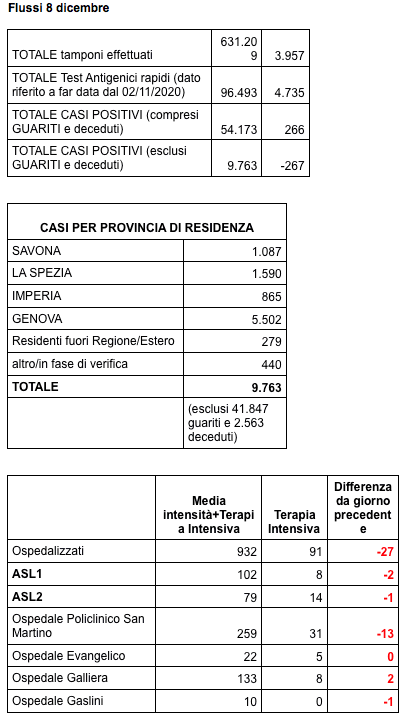 Flussi 8 dicembre

| | | |
|---|---|---|
| TOTALE tamponi effettuati | 631.209 | 3.957 |
| TOTALE Test Antigenici rapidi (dato riferito a far data dal 02/11/2020) | 96.493 | 4.735 |
| TOTALE CASI POSITIVI (compresi GUARITI e deceduti) | 54.173 | 266 |
| TOTALE CASI POSITIVI (esclusi GUARITI e deceduti) | 9.763 | -267 |

| CASI PER PROVINCIA DI RESIDENZA | |
|---|---|
| SAVONA | 1.087 |
| LA SPEZIA | 1.590 |
| IMPERIA | 865 |
| GENOVA | 5.502 |
| Residenti fuori Regione/Estero | 279 |
| altro/in fase di verifica | 440 |
| TOTALE | 9.763 |
| | (esclusi 41.847 guariti e 2.563 deceduti) |

| | Media intensità+Terapia Intensiva | Terapia Intensiva | Differenza da giorno precedente |
|---|---|---|---|
| Ospedalizzati | 932 | 91 | -27 |
| ASL1 | 102 | 8 | -2 |
| ASL2 | 79 | 14 | -1 |
| Ospedale Policlinico San Martino | 259 | 31 | -13 |
| Ospedale Evangelico | 22 | 5 | 0 |
| Ospedale Galliera | 133 | 8 | 2 |
| Ospedale Gaslini | 10 | 0 | -1 |